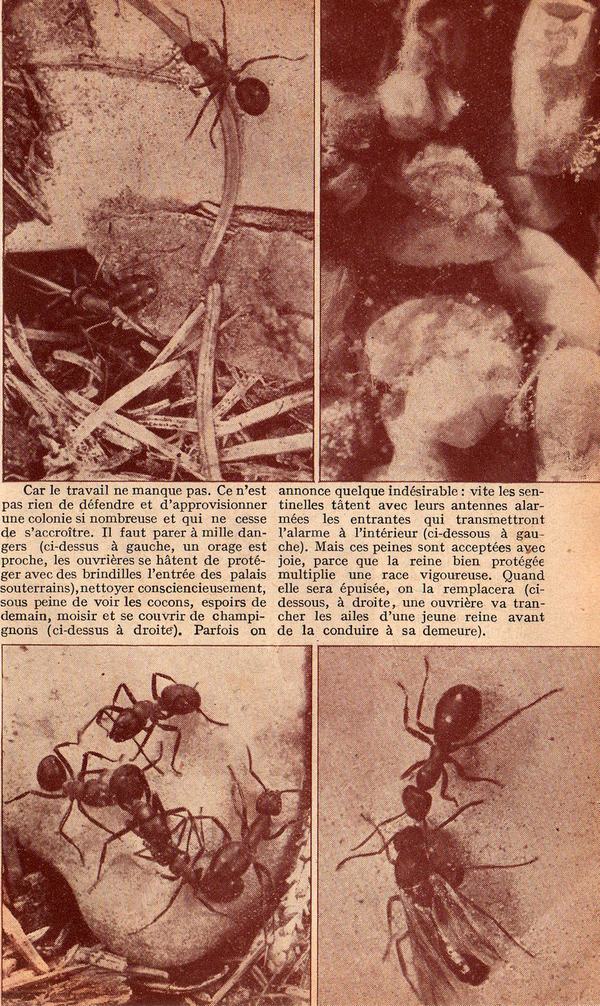 Car le travail ne manque pas. Ce n'est pas rien de défendre et d'approvisionner une colonie si nombreuse et qui ne cesse de s'accroître. Il faut parer à mille dangers (ci-dessus à gauche, un orage est proche, les ouvrières se hâtent de protéger avec des brindilles l'entrée des palais souterrains), nettoyer consciencieusement, sous peine de voir les cocons, espoirs de demain, moisir et se couvrir de champignons (ci-dessus à droite). Parfois on annonce quelque indésirable : vite les sentinelles tâtent avec leurs antennes alarmées les entrantes qui transmettront l'alarme à l'intérieur (ci-dessous à gauche). Mais ces peines sont acceptées avec joie, parce que la reine bien protégée multiplie une race vigoureuse. Quand elle sera épuisée, on la remplacera (ci-dessous, à droite, une ouvrière va trancher les ailes d'une jeune reine avant de la conduire à sa demeure).